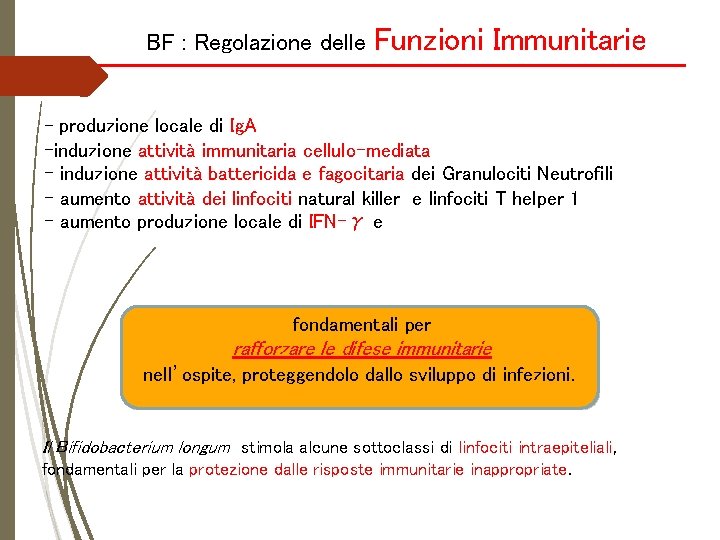 BF : Regolazione delle Funzioni Immunitarie

- produzione locale di IgA
-induzione attività immunitaria cellulo-mediata
- induzione attività battericida e fagocitaria dei Granulociti Neutrofili
- aumento attività dei linfociti natural killer e linfociti T helper 1
- aumento produzione locale di IFN-$\gamma$ e

fondamentali per
rafforzare le difese immunitarie
nell'ospite, proteggendolo dallo sviluppo di infezioni.

Il Bifidobacterium longum stimola alcune sottoclassi di linfociti intraepiteliali, fondamentali per la protezione dalle risposte immunitarie inappropriate.